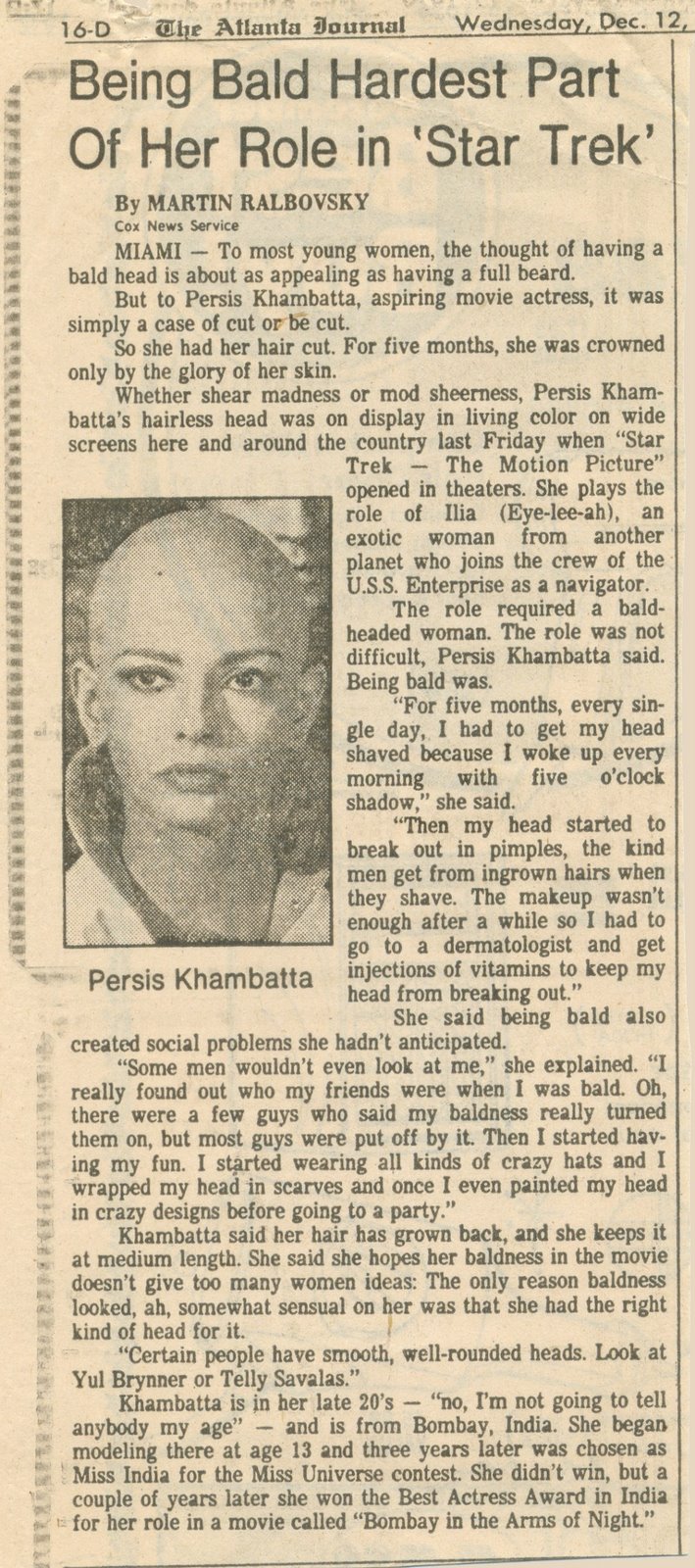 16-D The Atlanta Journal Wednesday, Dec. 12,

Being Bald Hardest Part Of Her Role in 'Star Trek'

By MARTIN RALBOVSKY
Cox News Service

MIAMI — To most young women, the thought of having a bald head is about as appealing as having a full beard.

But to Persis Khambatta, aspiring movie actress, it was simply a case of cut or be cut.

So she had her hair cut. For five months, she was crowned only by the glory of her skin.

Whether shear madness or mod sheerness, Persis Khambatta's hairless head was on display in living color on wide screens here and around the country last Friday when "Star Trek — The Motion Picture" opened in theaters. She plays the role of Ilia (Eye-lee-ah), an exotic woman from another planet who joins the crew of the U.S.S. Enterprise as a navigator.

The role required a bald-headed woman. The role was not difficult, Persis Khambatta said. Being bald was.

"For five months, every single day, I had to get my head shaved because I woke up every morning with five o'clock shadow," she said.

"Then my head started to break out in pimples, the kind men get from ingrown hairs when they shave. The makeup wasn't enough after a while so I had to go to a dermatologist and get injections of vitamins to keep my head from breaking out."

Persis Khambatta

She said being bald also created social problems she hadn't anticipated.

"Some men wouldn't even look at me," she explained. "I really found out who my friends were when I was bald. Oh, there were a few guys who said my baldness really turned them on, but most guys were put off by it. Then I started having my fun. I started wearing all kinds of crazy hats and I wrapped my head in scarves and once I even painted my head in crazy designs before going to a party."

Khambatta said her hair has grown back, and she keeps it at medium length. She said she hopes her baldness in the movie doesn't give too many women ideas: The only reason baldness looked, ah, somewhat sensual on her was that she had the right kind of head for it.

"Certain people have smooth, well-rounded heads. Look at Yul Brynner or Telly Savalas."

Khambatta is in her late 20's — "no, I'm not going to tell anybody my age" — and is from Bombay, India. She began modeling there at age 13 and three years later was chosen as Miss India for the Miss Universe contest. She didn't win, but a couple of years later she won the Best Actress Award in India for her role in a movie called "Bombay in the Arms of Night."